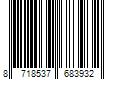 8 718537 683932